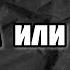 ИЛИ